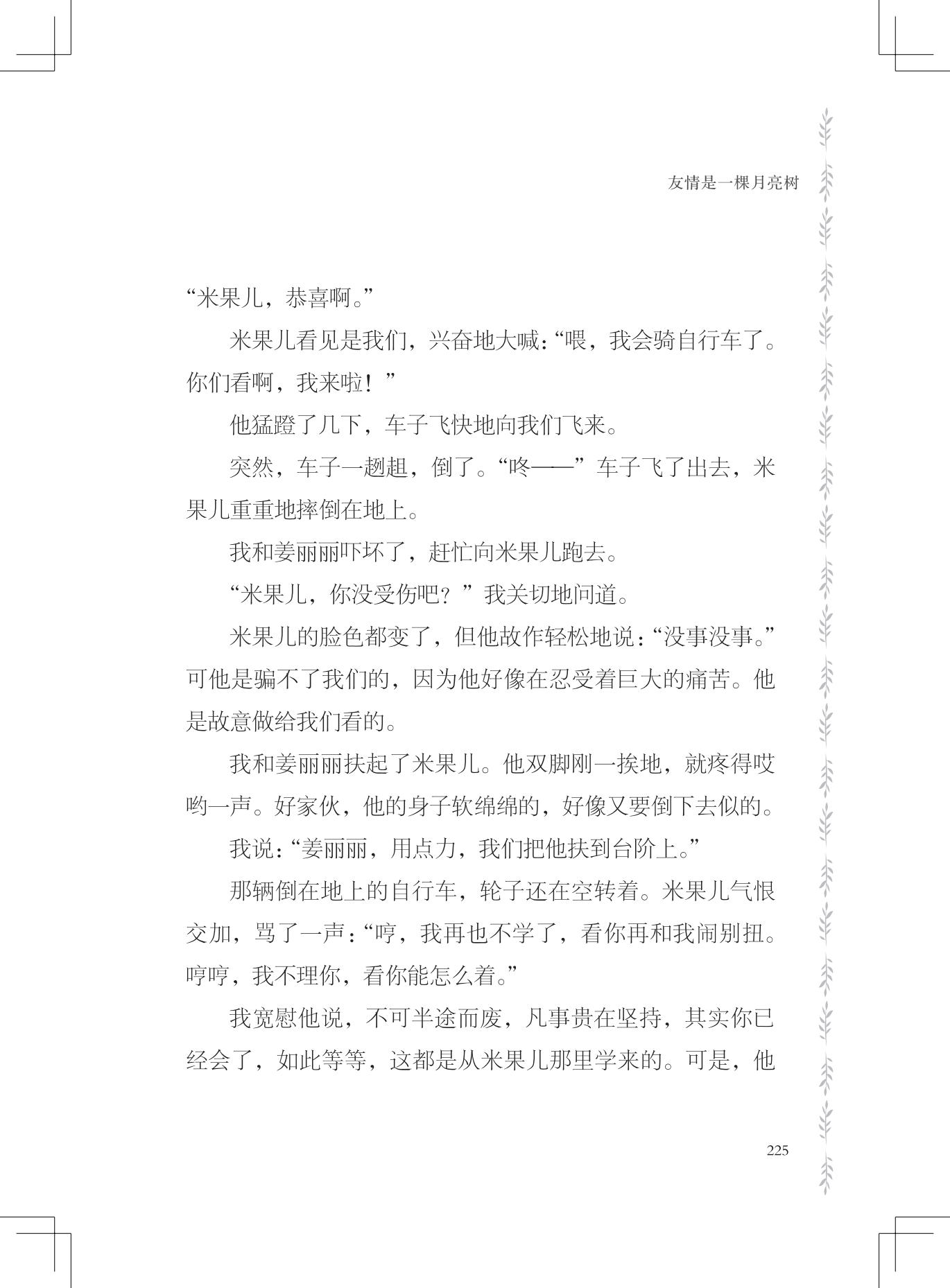 友情是一棵月亮树

“米果儿，恭喜啊。”

米果儿看见是我们，兴奋地大喊：“喂，我会骑自行车了。你们看啊，我来啦！”

他猛蹬了几下，车子飞快地向我们飞来。

突然，车子一趔趄，倒了。“咚——”车子飞了出去，米果儿重重地摔倒在地上。

我和姜丽丽吓坏了，赶忙向米果儿跑去。

“米果儿，你没受伤吧？”我关切地问道。

米果儿的脸色都变了，但他故作轻松地说：“没事没事。”可他是骗不了我们的，因为他好像在忍受着巨大的痛苦。他是故意做给我们看的。

我和姜丽丽扶起了米果儿。他双脚刚一挨地，就疼得哎哟一声。好家伙，他的身子软绵绵的，好像又要倒下去似的。

我说：“姜丽丽，用点力，我们把他扶到台阶上。”

那辆倒在地上的自行车，轮子还在空转着。米果儿气恨交加，骂了一声：“哼，我再也不学了，看你再和我闹别扭。哼哼，我不理你，看你能怎么着。”

我宽慰他说，不可半途而废，凡事贵在坚持，其实你已经会了，如此等等，这都是从米果儿那里学来的。可是，他

225